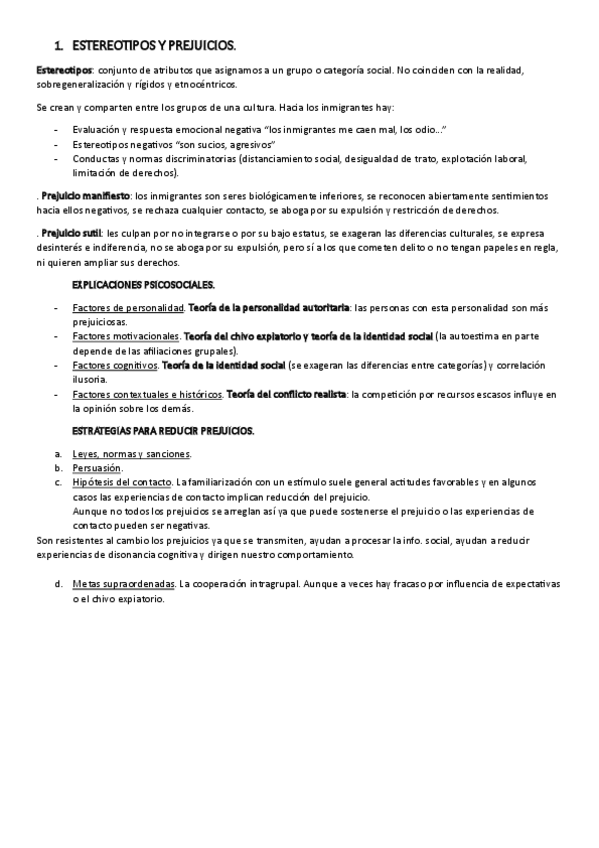 1. ESTEREOTIPOS Y PREJUICIOS.

Estereotipos: conjunto de atributos que asignamos a un grupo o categoría social. No coinciden con la realidad, sobregeneralización y rígidos y etnocéntricos.

Se crean y comparten entre los grupos de una cultura. Hacia los inmigrantes hay:

- Evaluación y respuesta emocional negativa "los inmigrantes me caen mal, los odio..."
- Estereotipos negativos "son sucios, agresivos"
- Conductas y normas discriminatorias (distanciamiento social, desigualdad de trato, explotación laboral, limitación de derechos).

. Prejuicio manifiesto: los inmigrantes son seres biológicamente inferiores, se reconocen abiertamente sentimientos hacia ellos negativos, se rechaza cualquier contacto, se aboga por su expulsión y restricción de derechos.

. Prejuicio sutil: les culpan por no integrarse o por su bajo estatus, se exageran las diferencias culturales, se expresa desinterés e indiferencia, no se aboga por su expulsión, pero sí a los que cometen delito o no tengan papeles en regla, ni quieren ampliar sus derechos.

EXPLICACIONES PSICOSOCIALES.

- Factores de personalidad. Teoría de la personalidad autoritaria: las personas con esta personalidad son más prejuiciosas.
- Factores motivacionales. Teoría del chivo expiatorio y teoría de la identidad social (la autoestima en parte depende de las afiliaciones grupales).
- Factores cognitivos. Teoría de la identidad social (se exageran las diferencias entre categorías) y correlación ilusoria.
- Factores contextuales e históricos. Teoría del conflicto realista: la competición por recursos escasos influye en la opinión sobre los demás.

ESTRATEGIAS PARA REDUCIR PREJUICIOS.

a. Leyes, normas y sanciones.
b. Persuasión.
c. Hipótesis del contacto. La familiarización con un estímulo suele general actitudes favorables y en algunos casos las experiencias de contacto implican reducción del prejuicio.
Aunque no todos los prejuicios se arreglan así ya que puede sostenerse el prejuicio o las experiencias de contacto pueden ser negativas.
Son resistentes al cambio los prejuicios ya que se transmiten, ayudan a procesar la info. social, ayudan a reducir experiencias de disonancia cognitiva y dirigen nuestro comportamiento.

d. Metas supraordenadas. La cooperación intragrupal. Aunque a veces hay fracaso por influencia de expectativas o el chivo expiatorio.